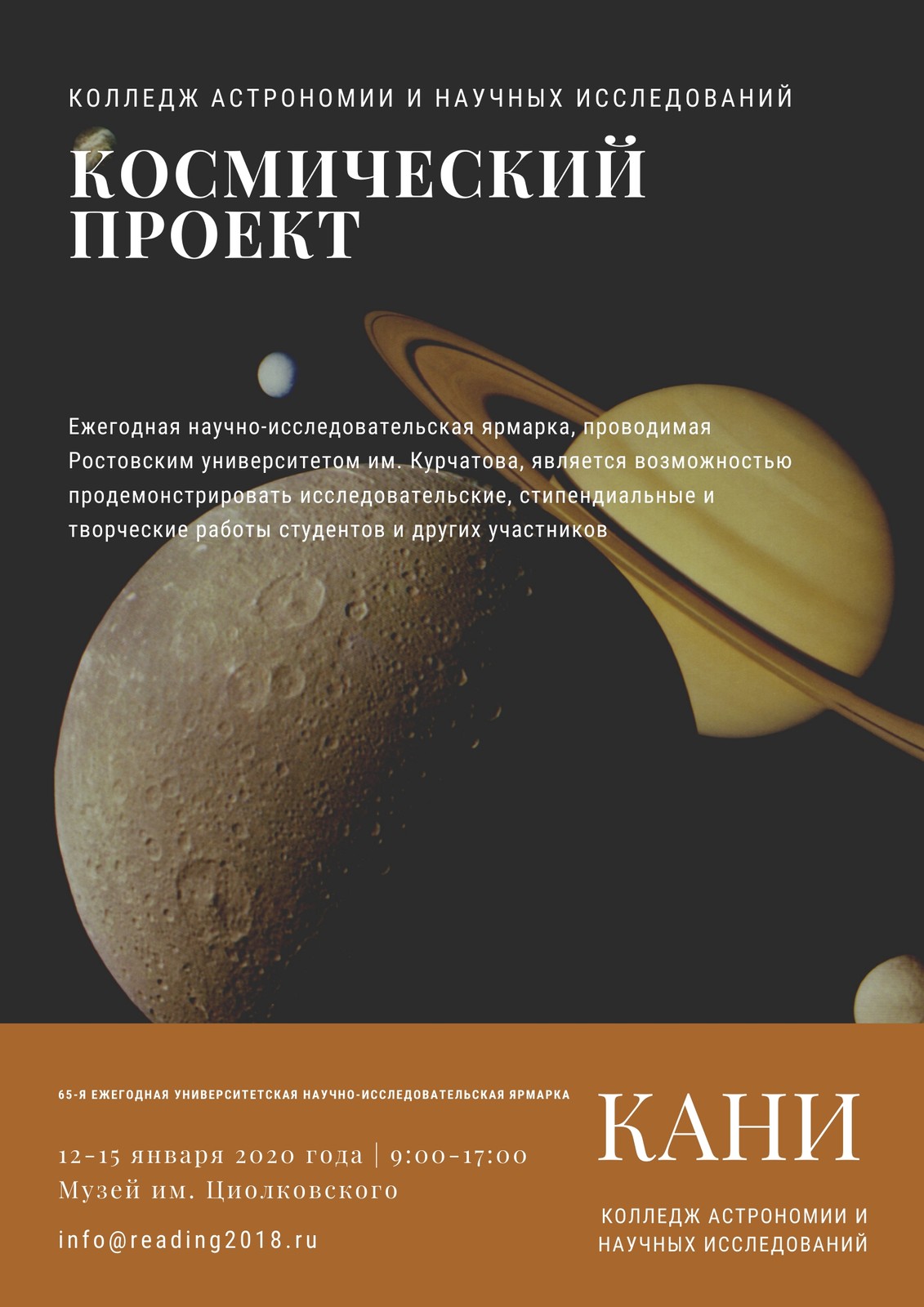 КОЛЛЕДЖ АСТРОНОМИИ И НАУЧНЫХ ИССЛЕДОВАНИЙ

КОСМИЧЕСКИЙ ПРОЕКТ

Ежегодная научно-исследовательская ярмарка, проводимая Ростовским университетом им. Курчатова, является возможностью продемонстрировать исследовательские, стипендиальные и творческие работы студентов и других участников

65-Я ЕЖЕГОДНАЯ УНИВЕРСИТЕТСКАЯ НАУЧНО-ИССЛЕДОВАТЕЛЬСКАЯ ЯРМАРКА

12-15 января 2020 года | 9:00-17:00
Музей им. Циолковского

info@reading2018.ru

КАНИ

КОЛЛЕДЖ АСТРОНОМИИ И
НАУЧНЫХ ИССЛЕДОВАНИЙ